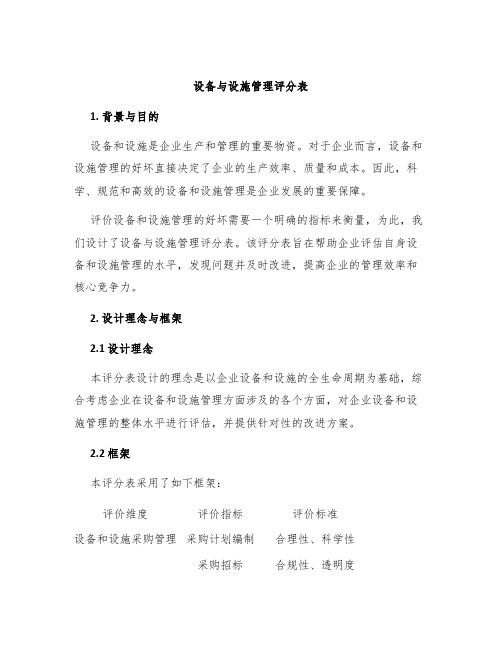 设备与设施管理评分表

1. 背景与目的

设备和设施是企业生产和管理的重要物资。对于企业而言，设备和设施管理的好坏直接决定了企业的生产效率、质量和成本。因此，科学、规范和高效的设备和设施管理是企业发展的重要保障。

评价设备和设施管理的好坏需要一个明确的指标来衡量，为此，我们设计了设备与设施管理评分表。该评分表旨在帮助企业评估自身设备和设施管理的水平，发现问题并及时改进，提高企业的管理效率和核心竞争力。

2. 设计理念与框架

2.1 设计理念

本评分表设计的理念是以企业设备和设施的全生命周期为基础，综合考虑企业在设备和设施管理方面涉及的各个方面，对企业设备和设施管理的整体水平进行评估，并提供针对性的改进方案。

2.2 框架

本评分表采用了如下框架：

| 评价维度 | 评价指标 | 评价标准 |
|---|---|---|
| 设备和设施采购管理 | 采购计划编制 | 合理性、科学性 |
| | 采购招标 | 合规性、透明度 |